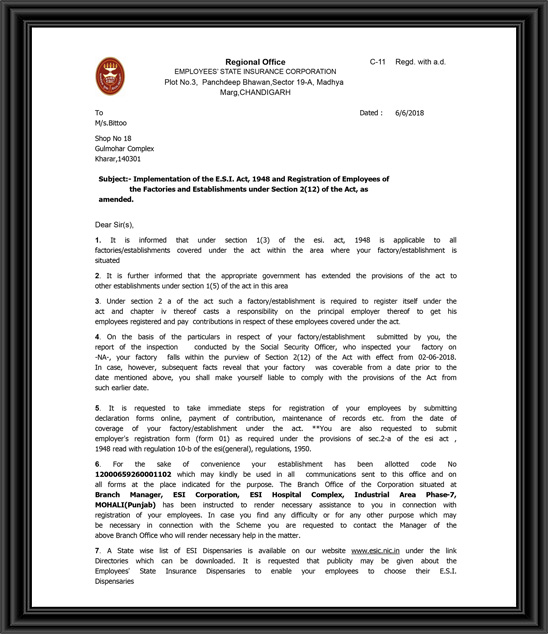 Regional Office
EMPLOYEES' STATE INSURANCE CORPORATION
Plot No.3, Panchdeep Bhawan,Sector 19-A, Madhya Marg,CHANDIGARH

C-11 Regd. with a.d.

To
M/s.Bittoo

Dated : 6/6/2018

Shop No 18
Gulmohar Complex
Kharar,140301

Subject:- Implementation of the E.S.I. Act, 1948 and Registration of Employees of the Factories and Establishments under Section 2(12) of the Act, as amended.

Dear Sir(s),

1. It is informed that under section 1(3) of the esi. act, 1948 is applicable to all factories/establishments covered under the act within the area where your factory/establishment is situated

2. It is further informed that the appropriate government has extended the provisions of the act to other establishments under section 1(5) of the act in this area

3. Under section 2 a of the act such a factory/establishment is required to register itself under the act and chapter iv thereof casts a responsibility on the principal employer thereof to get his employees registered and pay contributions in respect of these employees covered under the act.

4. On the basis of the particulars in respect of your factory/establishment submitted by you, the report of the inspection conducted by the Social Security Officer, who inspected your factory on -NA-, your factory falls within the purview of Section 2(12) of the Act with effect from 02-06-2018. In case, however, subsequent facts reveal that your factory was coverable from a date prior to the date mentioned above, you shall make yourself liable to comply with the provisions of the Act from such earlier date.

5. It is requested to take immediate steps for registration of your employees by submitting declaration forms online, payment of contribution, maintenance of records etc. from the date of coverage of your factory/establishment under the act. **You are also requested to submit employer's registration form (form 01) as required under the provisions of sec.2-a of the esi act , 1948 read with regulation 10-b of the esi(general), regulations, 1950.

6. For the sake of convenience your establishment has been allotted code No 12000659260001102 which may kindly be used in all communications sent to this office and on all forms at the place indicated for the purpose. The Branch Office of the Corporation situated at Branch Manager, ESI Corporation, ESI Hospital Complex, Industrial Area Phase-7, MOHALI(Punjab) has been instructed to render necessary assistance to you in connection with registration of your employees. In case you find any difficulty or for any other purpose which may be necessary in connection with the Scheme you are requested to contact the Manager of the above Branch Office who will render necessary help in the matter.

7. A State wise list of ESI Dispensaries is available on our website www.esic.nic.in under the link Directories which can be downloaded. It is requested that publicity may be given about the Employees' State Insurance Dispensaries to enable your employees to choose their E.S.I. Dispensaries